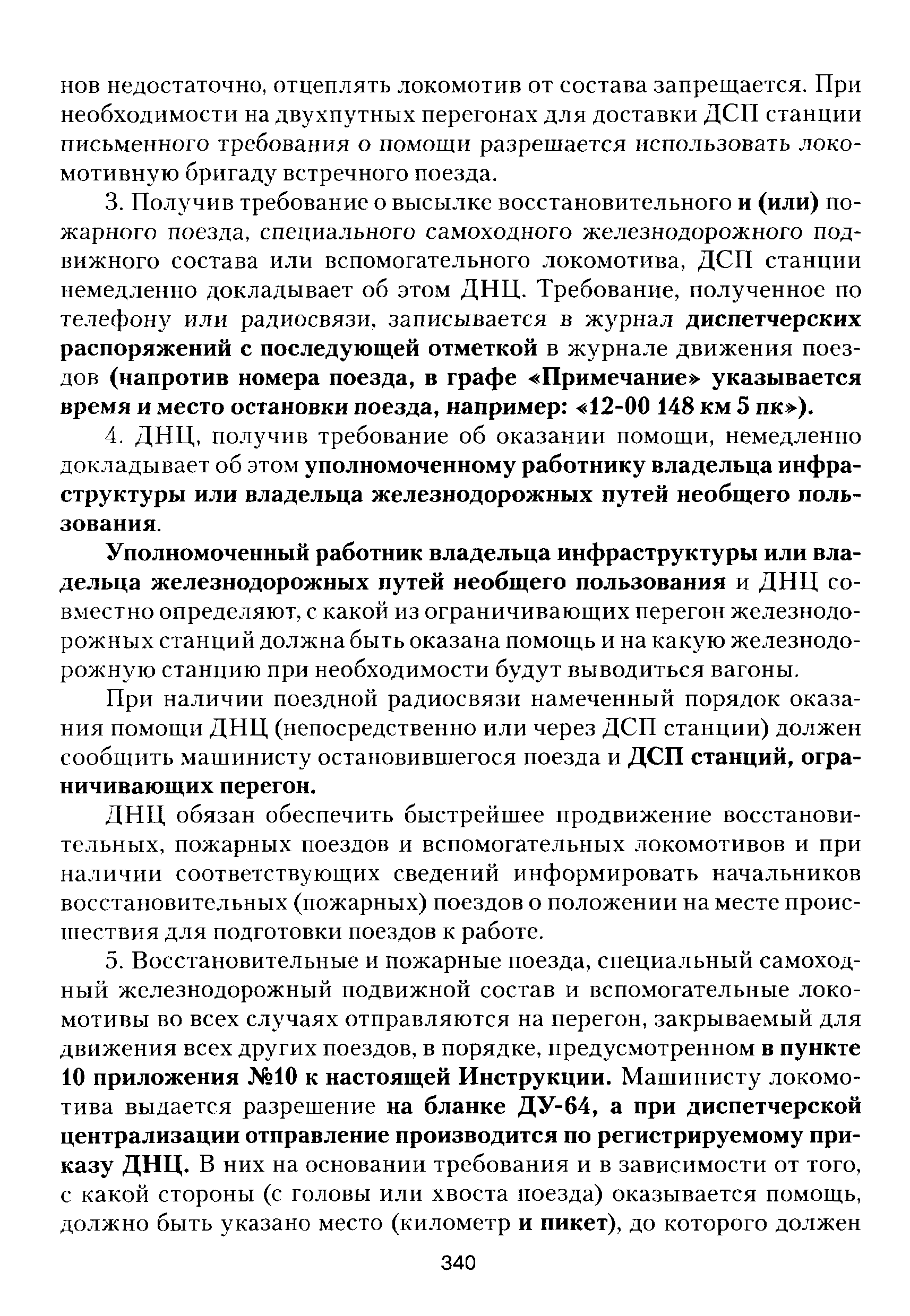 нов недостаточно, отцеплять локомотив от состава запрещается. При необходимости на двухпутных перегонах для доставки ДСП станции письменного требования о помощи разрешается использовать локомотивную бригаду встречного поезда.

3. Получив требование о высылке восстановительного и (или) пожарного поезда, специального самоходного железнодорожного подвижного состава или вспомогательного локомотива, ДСП станции немедленно докладывает об этом ДНЦ. Требование, полученное по телефону или радиосвязи, записывается в журнал диспетчерских распоряжений с последующей отметкой в журнале движения поездов (напротив номера поезда, в графе «Примечание» указывается время и место остановки поезда, например: «12-00 148 км 5 пк»).

4. ДНЦ, получив требование об оказании помощи, немедленно докладывает об этом уполномоченному работнику владельца инфраструктуры или владельца железнодорожных путей необщего пользования.

Уполномоченный работник владельца инфраструктуры или владельца железнодорожных путей необщего пользования и ДНЦ совместно определяют, с какой из ограничивающих перегон железнодорожных станций должна быть оказана помощь и на какую железнодорожную станцию при необходимости будут выводиться вагоны.

При наличии поездной радиосвязи намеченный порядок оказания помощи ДНЦ (непосредственно или через ДСП станции) должен сообщить машинисту остановившегося поезда и ДСП станций, ограничивающих перегон.

ДНЦ обязан обеспечить быстрейшее продвижение восстановительных, пожарных поездов и вспомогательных локомотивов и при наличии соответствующих сведений информировать начальников восстановительных (пожарных) поездов о положении на месте происшествия для подготовки поездов к работе.

5. Восстановительные и пожарные поезда, специальный самоходный железнодорожный подвижной состав и вспомогательные локомотивы во всех случаях отправляются на перегон, закрываемый для движения всех других поездов, в порядке, предусмотренном в пункте 10 приложения №10 к настоящей Инструкции. Машинисту локомотива выдается разрешение на бланке ДУ-64, а при диспетчерской централизации отправление производится по регистрируемому приказу ДНЦ. В них на основании требования и в зависимости от того, с какой стороны (с головы или хвоста поезда) оказывается помощь, должно быть указано место (километр и пикет), до которого должен

340